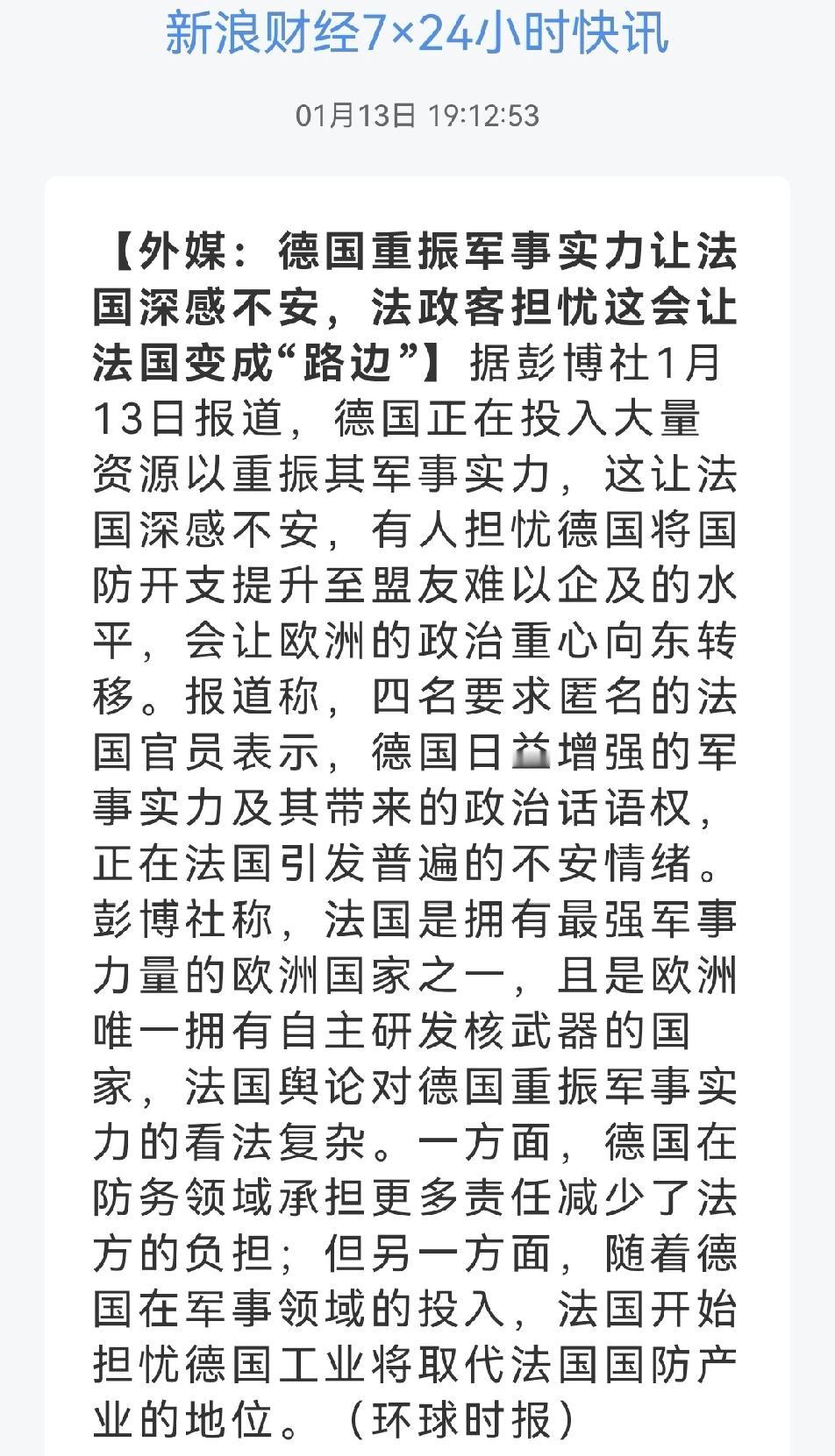 新浪财经7×24小时快讯

01月13日 19:12:53

【外媒：德国重振军事实力让法国深感不安，法政客担忧这会让法国变成“路边”】据彭博社1月13日报道，德国正在投入大量资源以重振其军事实力，这让法国深感不安，有人担忧德国将国防开支提升至盟友难以企及的水平，会让欧洲的政治重心向东转移。报道称，四名要求匿名的法国官员表示，德国日益增强的军事实力及其带来的政治话语权，正在法国引发普遍的不安情绪。彭博社称，法国是拥有最强军事力量的欧洲国家之一，且是欧洲唯一拥有自主研发核武器的国家，法国舆论对德国重振军事实力的看法复杂。一方面，德国在防务领域承担更多责任减少了法方的负担；但另一方面，随着德国在军事领域的投入，法国开始担忧德国工业将取代法国国防产业的地位。（环球时报）